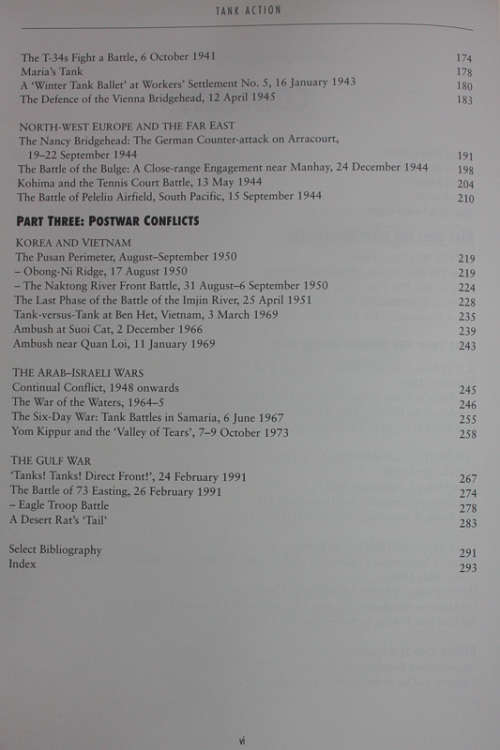 TANK ACTION

The T-34s Fight a Battle, 6 October 1941 174
Maria's Tank 178
A 'Winter Tank Ballet' at Workers' Settlement No. 5, 16 January 1943 180
The Defence of the Vienna Bridgehead, 12 April 1945 183

NORTH-WEST EUROPE AND THE FAR EAST
The Nancy Bridgehead: The German Counter-attack on Arracourt, 19–22 September 1944 191
The Battle of the Bulge: A Close-range Engagement near Manhay, 24 December 1944 198
Kohima and the Tennis Court Battle, 13 May 1944 204
The Battle of Peleliu Airfield, South Pacific, 15 September 1944 210

PART THREE: POSTWAR CONFLICTS

KOREA AND VIETNAM
The Pusan Perimeter, August–September 1950 219
– Obong-Ni Ridge, 17 August 1950 219
– The Naktong River Front Battle, 31 August–6 September 1950 224
The Last Phase of the Battle of the Imjin River, 25 April 1951 228
Tank-versus-Tank at Ben Het, Vietnam, 3 March 1969 235
Ambush at Suoi Cat, 2 December 1966 239
Ambush near Quan Loi, 11 January 1969 243

THE ARAB–ISRAELI WARS
Continual Conflict, 1948 onwards 245
The War of the Waters, 1964–5 246
The Six-Day War: Tank Battles in Samaria, 6 June 1967 255
Yom Kippur and the 'Valley of Tears', 7–9 October 1973 258

THE GULF WAR
'Tanks! Tanks! Direct Front!', 24 February 1991 267
The Battle of 73 Easting, 26 February 1991 274
– Eagle Troop Battle 278
A Desert Rat's 'Tail' 283

Select Bibliography 291
Index 293

vi